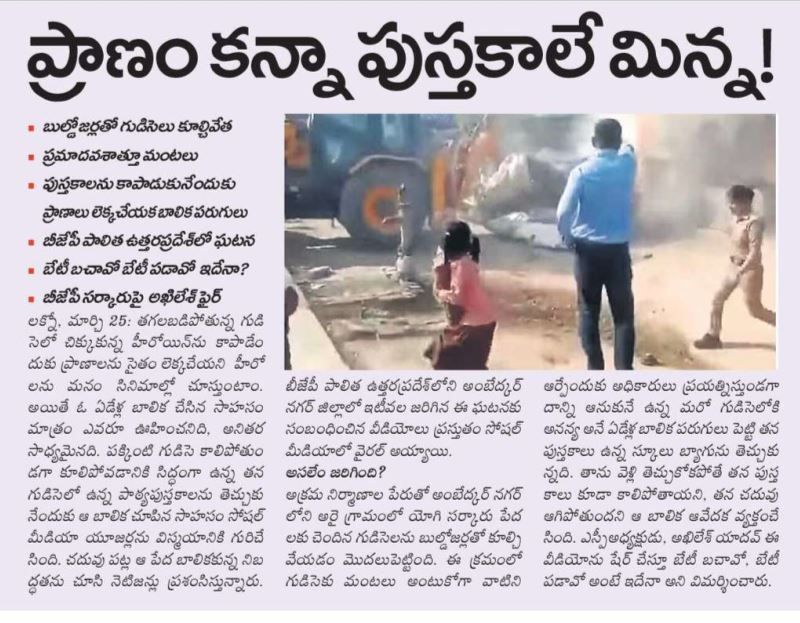 ప్రాణం కన్నా పుస్తకాలే మిన్న!

▪ బుల్డోజర్లతో గుడిసెలు కూల్చివేత
▪ ప్రమాదవశాత్తూ మంటలు
▪ పుస్తకాలను కాపాడుకునేందుకు ప్రాణాలు లెక్కచేయక బాలిక పరుగులు
▪ బీజేపీ పాలిత ఉత్తరప్రదేశ్‌లో ఘటన
▪ బేటీ బచావో బేటీ పడావో ఇదేనా?
▪ బీజేపీ సర్కారుపై అఖిలేశ్ ఫైర్

లక్నో, మార్చి 25: తగలబడిపోతున్న గుడిసెలో చిక్కుకున్న హీరోయిన్‌ను కాపాడేందుకు ప్రాణాలను సైతం లెక్కచేయని హీరోలను మనం సినిమాల్లో చూస్తుంటాం. అయితే ఓ ఏడేళ్ల బాలిక చేసిన సాహసం మాత్రం ఎవరూ ఊహించనిది, అనితర సాధ్యమైనది. పక్కింటి గుడిసె కాలిపోతుండగా కూలిపోవడానికి సిద్ధంగా ఉన్న తన గుడిసెలో ఉన్న పాఠ్యపుస్తకాలను తెచ్చుకునేందుకు ఆ బాలిక చూపిన సాహసం సోషల్ మీడియా యూజర్లను విస్మయానికి గురిచేసింది. చదువు పట్ల ఆ పేద బాలికకున్న నిబద్ధతను చూసి నెటిజన్లు ప్రశంసిస్తున్నారు.

బీజేపీ పాలిత ఉత్తరప్రదేశ్‌లోని అంబేద్కర్ నగర్ జిల్లాలో ఇటీవల జరిగిన ఈ ఘటనకు సంబంధించిన వీడియోలు ప్రస్తుతం సోషల్ మీడియాలో వైరల్ అయ్యాయి.

అసలేం జరిగింది?
అక్రమ నిర్మాణాల పేరుతో అంబేద్కర్ నగర్‌లోని అరై గ్రామంలో యోగి సర్కారు పేదలకు చెందిన గుడిసెలను బుల్డోజర్లతో కూల్చివేయడం మొదలుపెట్టింది. ఈ క్రమంలో గుడిసెకు మంటలు అంటుకోగా వాటిని ఆర్పేందుకు అధికారులు ప్రయత్నిస్తుండగా దాన్ని ఆనుకునే ఉన్న మరో గుడిసెలోకి అనన్య అనే ఏడేళ్ల బాలిక పరుగులు పెట్టి తన పుస్తకాలు ఉన్న స్కూలు బ్యాగును తెచ్చుకున్నది. తాను వెళ్లి తెచ్చుకోకపోతే తన పుస్తకాలు కూడా కాలిపోతాయని, తన చదువు ఆగిపోతుందని ఆ బాలిక ఆవేదన వ్యక్తంచేసింది. ఎస్పీ అధ్యక్షుడు, అఖిలేశ్ యాదవ్ ఈ వీడియోను షేర్ చేస్తూ బేటీ బచావో, బేటీ పడావో అంటే ఇదేనా అని విమర్శించారు.